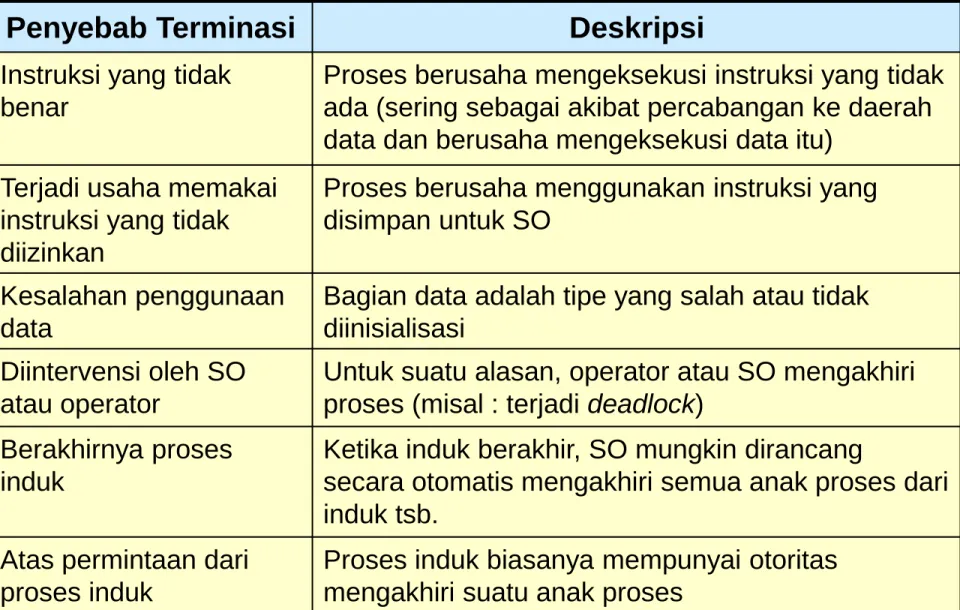 | Penyebab Terminasi | Deskripsi |
|---|---|
| Instruksi yang tidak benar | Proses berusaha mengeksekusi instruksi yang tidak ada (sering sebagai akibat percabangan ke daerah data dan berusaha mengeksekusi data itu) |
| Terjadi usaha memakai instruksi yang tidak diizinkan | Proses berusaha menggunakan instruksi yang disimpan untuk SO |
| Kesalahan penggunaan data | Bagian data adalah tipe yang salah atau tidak diinisialisasi |
| Diintervensi oleh SO atau operator | Untuk suatu alasan, operator atau SO mengakhiri proses (misal : terjadi deadlock) |
| Berakhirnya proses induk | Ketika induk berakhir, SO mungkin dirancang secara otomatis mengakhiri semua anak proses dari induk tsb. |
| Atas permintaan dari proses induk | Proses induk biasanya mempunyai otoritas mengakhiri suatu anak proses |